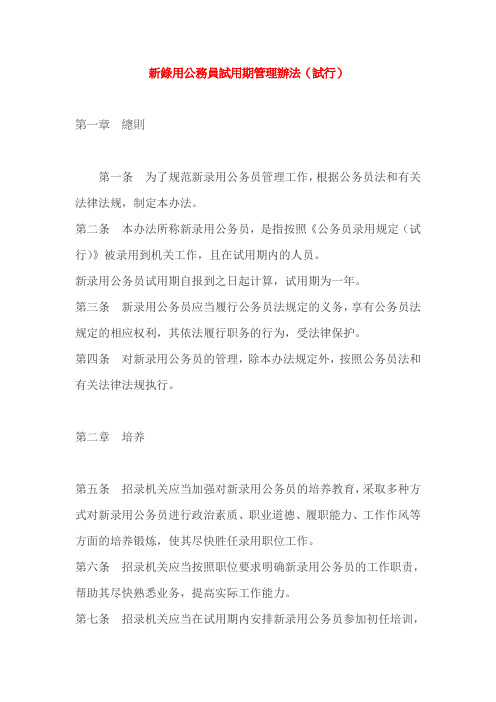 新錄用公務員試用期管理辦法（試行）

第一章　總則

第一条　为了规范新录用公务员管理工作，根据公务员法和有关法律法规，制定本办法。

第二条　本办法所称新录用公务员，是指按照《公务员录用规定（试行）》被录用到机关工作，且在试用期内的人员。

新录用公务员试用期自报到之日起计算，试用期为一年。

第三条　新录用公务员应当履行公务员法规定的义务，享有公务员法规定的相应权利，其依法履行职务的行为，受法律保护。

第四条　对新录用公务员的管理，除本办法规定外，按照公务员法和有关法律法规执行。

第二章　培养

第五条　招录机关应当加强对新录用公务员的培养教育，采取多种方式对新录用公务员进行政治素质、职业道德、履职能力、工作作风等方面的培养锻炼，使其尽快胜任录用职位工作。

第六条　招录机关应当按照职位要求明确新录用公务员的工作职责，帮助其尽快熟悉业务，提高实际工作能力。

第七条　招录机关应当在试用期内安排新录用公务员参加初任培训，